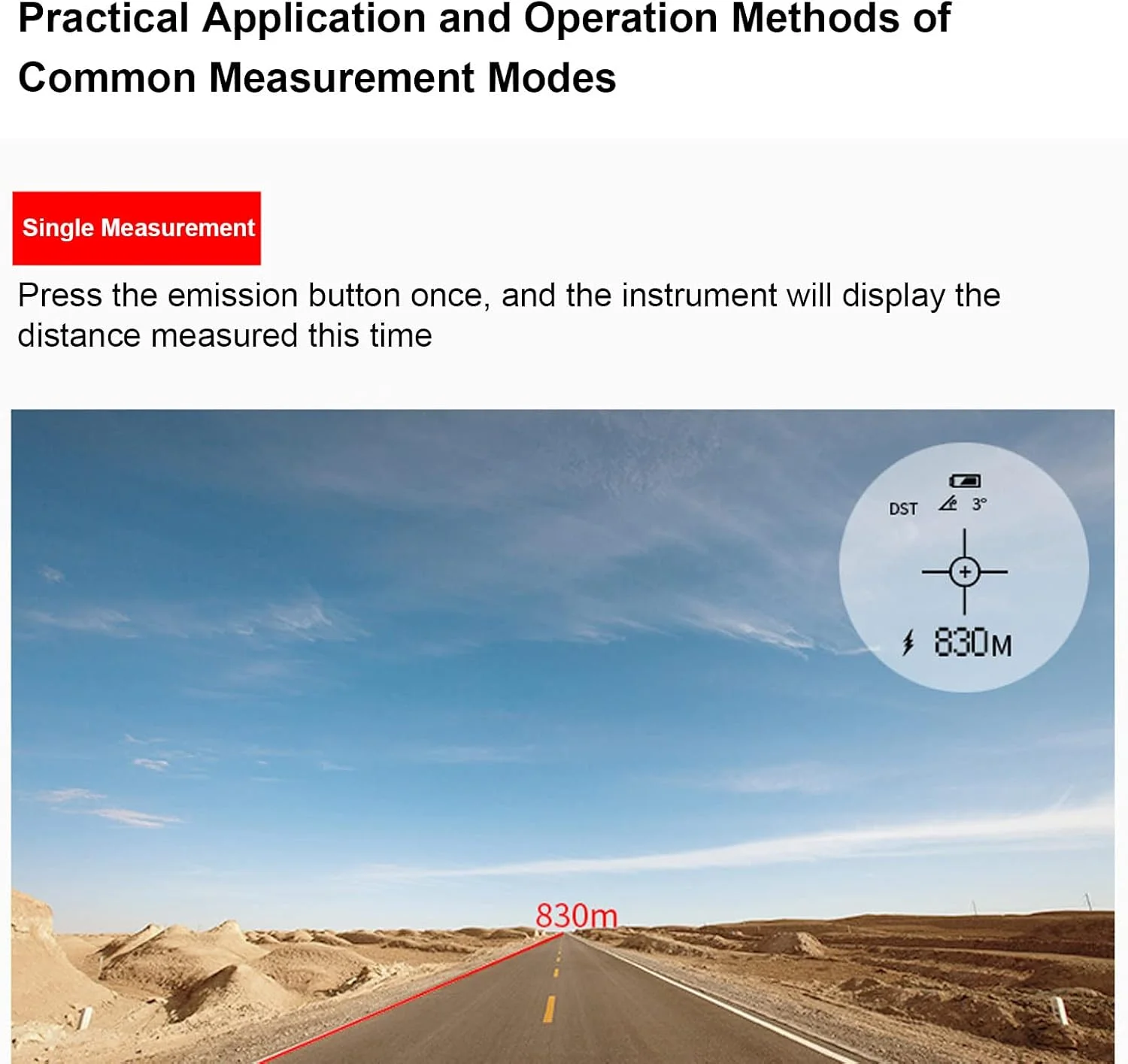 Practical Application and Operation Methods of Common Measurement Modes

Single Measurement

Press the emission button once, and the instrument will display the distance measured this time

DST

3°

830M

830m